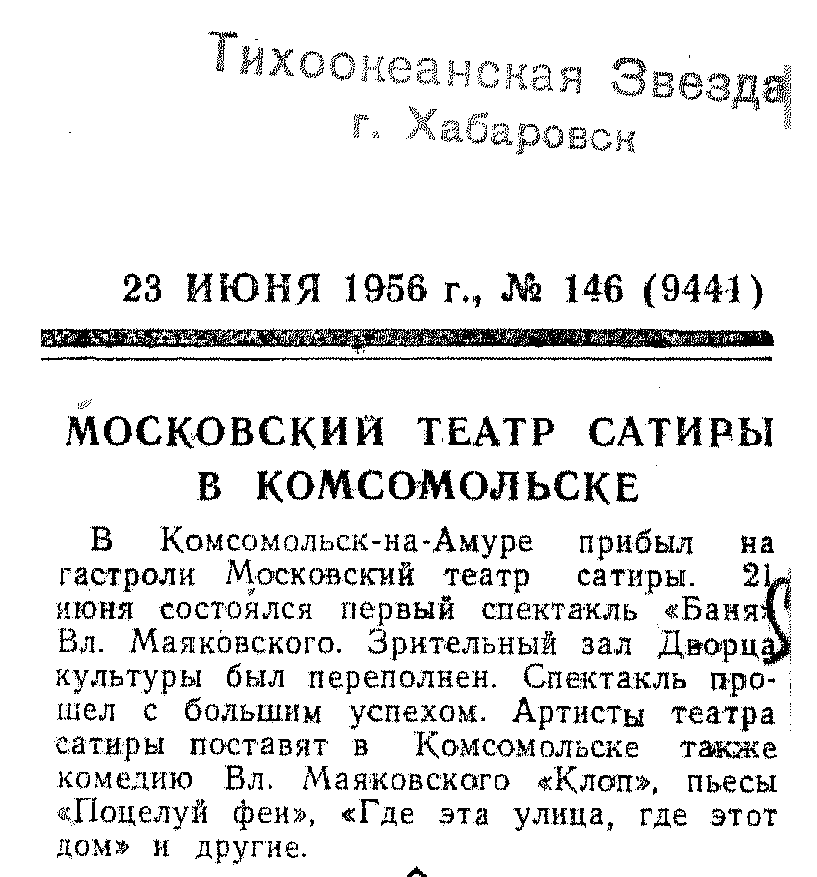 Тихоокеанская Звезда
г. Хабаровск

23 ИЮНЯ 1956 г., № 146 (9441)

МОСКОВСКИЙ ТЕАТР САТИРЫ В КОМСОМОЛЬСКЕ

В Комсомольск-на-Амуре прибыл на гастроли Московский театр сатиры. 21 июня состоялся первый спектакль «Баня» Вл. Маяковского. Зрительный зал Дворца культуры был переполнен. Спектакль прошел с большим успехом. Артисты театра сатиры поставят в Комсомольске также комедию Вл. Маяковского «Клоп», пьесы «Поцелуй феи», «Где эта улица, где этот дом» и другие.